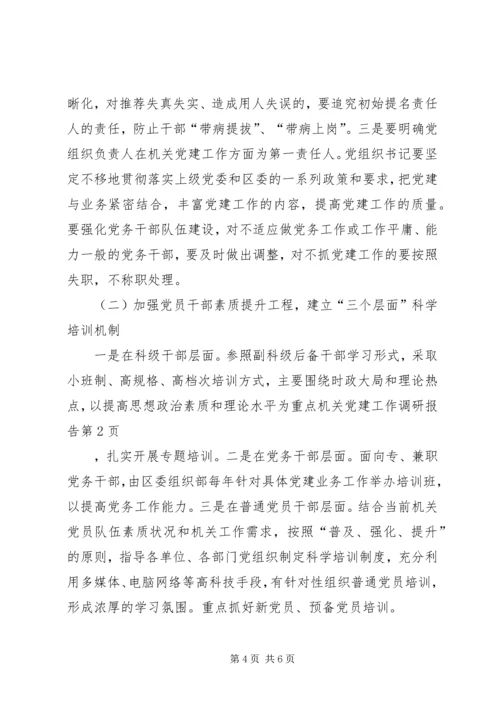 晰化，对推荐失真失实、造成用人失误的，要追究初始提名责任人的责任，防止干部“带病提拔”、“带病上岗”。三是要明确党组织负责人在机关党建工作方面为第一责任人。党组织书记要坚定不移地贯彻落实上级党委和区委的一系列政策和要求，把党建与业务紧密结合，丰富党建工作的内容，提高党建工作的质量。要强化党务干部队伍建设，对不适应做党务工作或工作平庸、能力一般的党务干部，要及时做出调整，对不抓党建工作的要按照失职，不称职处理。

（二）加强党员干部素质提升工程，建立“三个层面”科学培训机制

一是在科级干部层面。参照副科级后备干部学习形式，采取小班制、高规格、高档次培训方式，主要围绕时政大局和理论热点，以提高思想政治素质和理论水平为重点机关党建工作调研报告第2页

，扎实开展专题培训。二是在党务干部层面。面向专、兼职党务干部，由区委组织部每年针对具体党建业务工作举办培训班，以提高党务工作能力。三是在普通党员干部层面。结合当前机关党员队伍素质状况和机关工作需求，按照“普及、强化、提升”的原则，指导各单位、各部门党组织制定科学培训制度，充分利用多媒体、电脑网络等高科技手段，有针对性组织普通党员培训，形成浓厚的学习氛围。重点抓好新党员、预备党员培训。

第4页 共6页